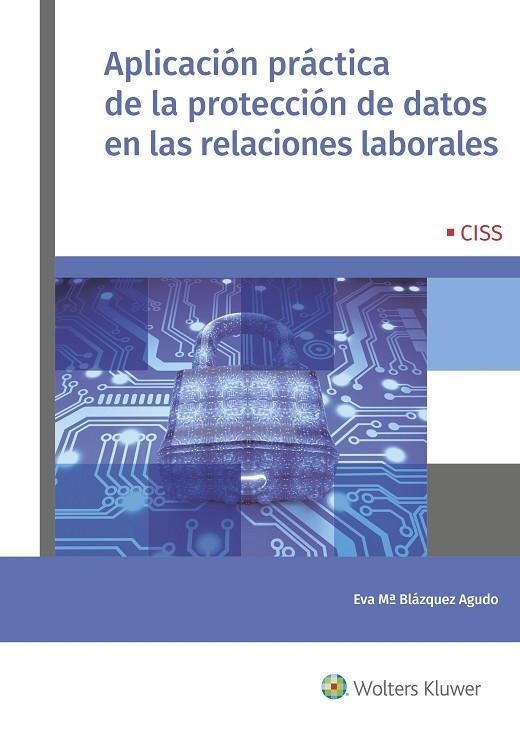 Aplicación práctica de la protección de datos en las relaciones laborales

CISS

Eva Mª Blázquez Agudo

Wolters Kluwer